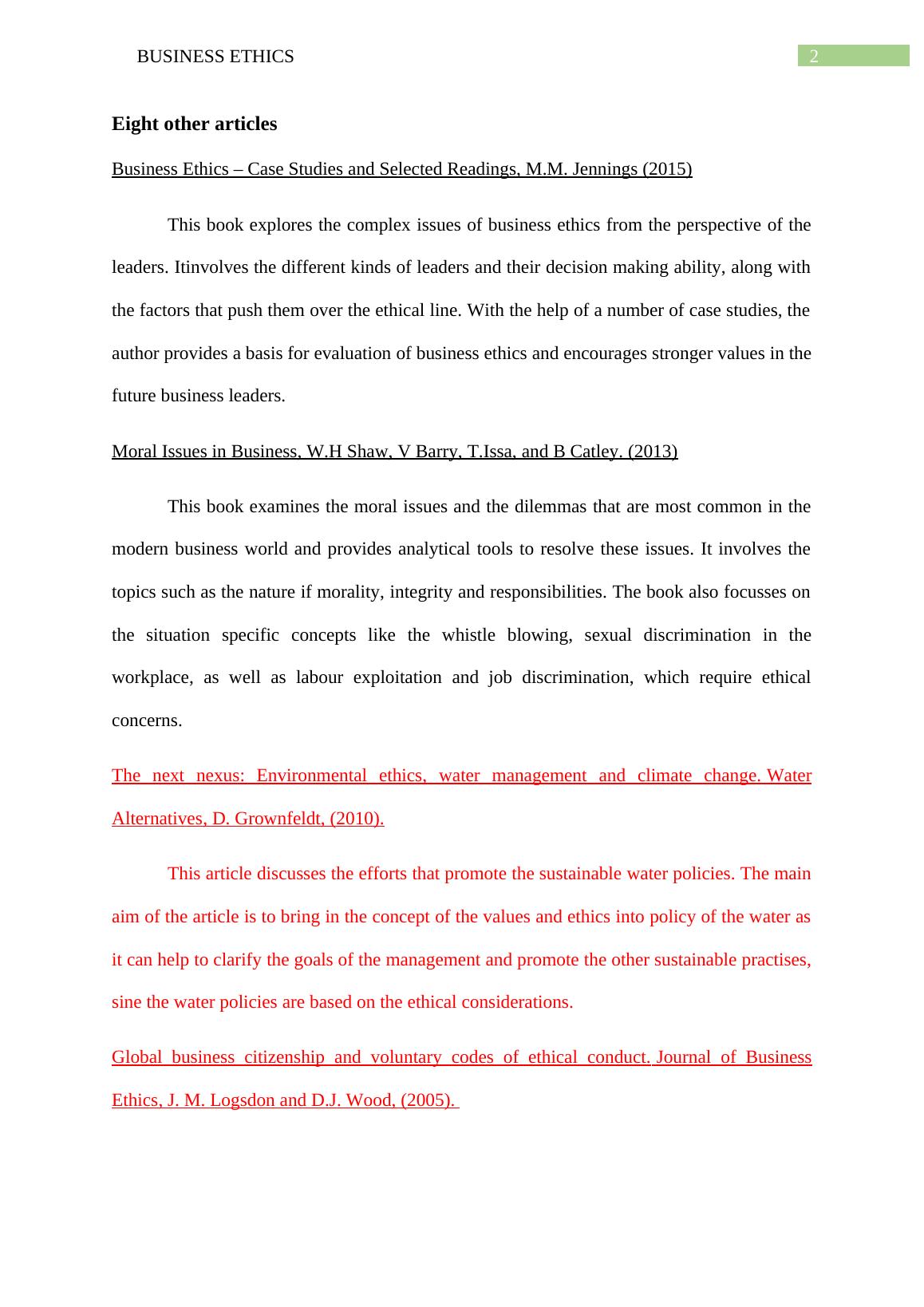 BUSINESS ETHICS 2

Eight other articles

Business Ethics – Case Studies and Selected Readings, M.M. Jennings (2015)

This book explores the complex issues of business ethics from the perspective of the leaders. Itinvolves the different kinds of leaders and their decision making ability, along with the factors that push them over the ethical line. With the help of a number of case studies, the author provides a basis for evaluation of business ethics and encourages stronger values in the future business leaders.

Moral Issues in Business, W.H Shaw, V Barry, T.Issa, and B Catley. (2013)

This book examines the moral issues and the dilemmas that are most common in the modern business world and provides analytical tools to resolve these issues. It involves the topics such as the nature if morality, integrity and responsibilities. The book also focusses on the situation specific concepts like the whistle blowing, sexual discrimination in the workplace, as well as labour exploitation and job discrimination, which require ethical concerns.

The next nexus: Environmental ethics, water management and climate change. Water Alternatives, D. Grownfeldt, (2010).

This article discusses the efforts that promote the sustainable water policies. The main aim of the article is to bring in the concept of the values and ethics into policy of the water as it can help to clarify the goals of the management and promote the other sustainable practises, sine the water policies are based on the ethical considerations.

Global business citizenship and voluntary codes of ethical conduct. Journal of Business Ethics, J. M. Logsdon and D.J. Wood, (2005).